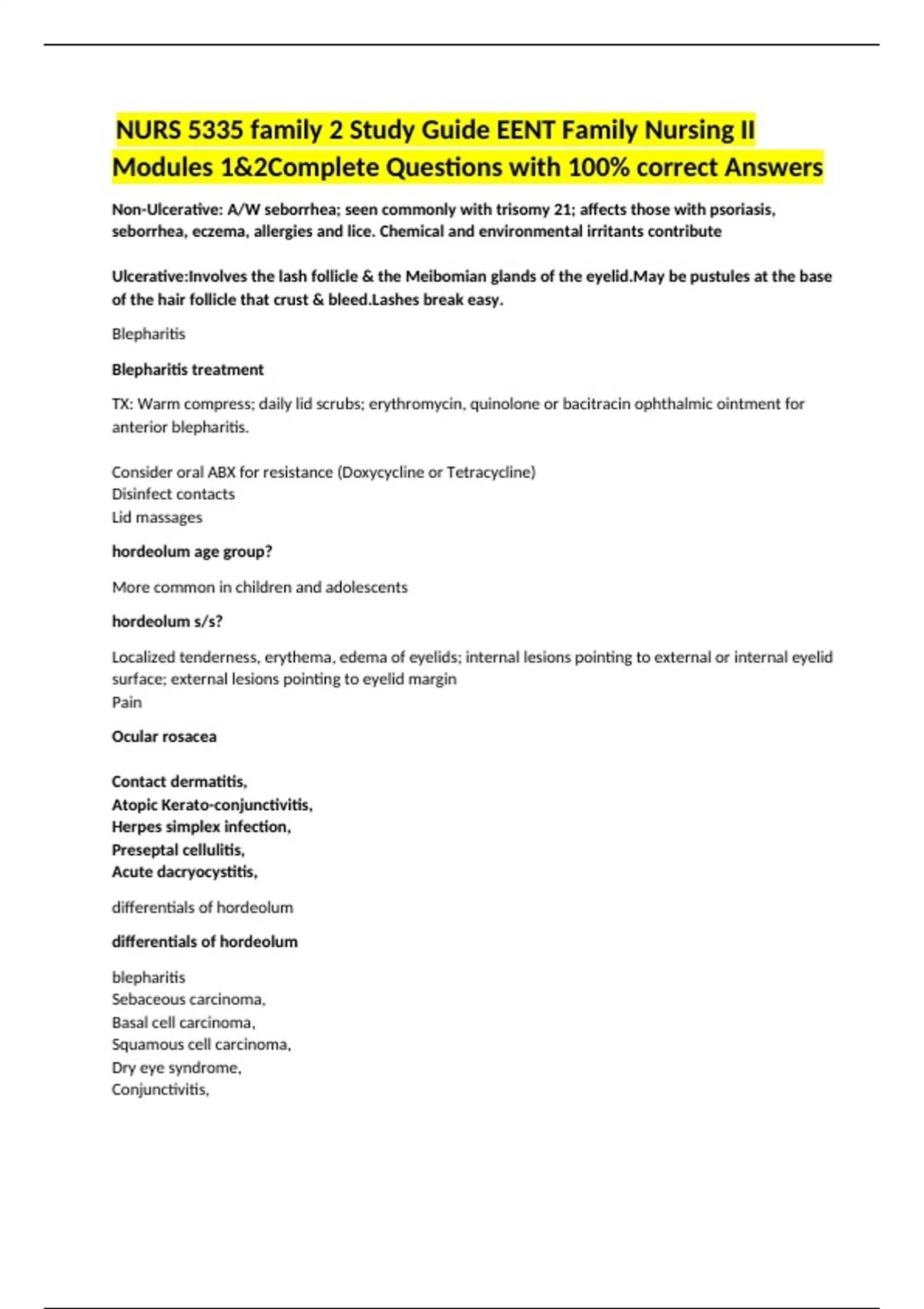 NURS 5335 family 2 Study Guide EENT Family Nursing II Modules 1&2Complete Questions with 100% correct Answers

Non-Ulcerative: A/W seborrhea; seen commonly with trisomy 21; affects those with psoriasis, seborrhea, eczema, allergies and lice. Chemical and environmental irritants contribute

Ulcerative:Involves the lash follicle & the Meibomian glands of the eyelid.May be pustules at the base of the hair follicle that crust & bleed.Lashes break easy.

Blepharitis

Blepharitis treatment

TX: Warm compress; daily lid scrubs; erythromycin, quinolone or bacitracin ophthalmic ointment for anterior blepharitis.

Consider oral ABX for resistance (Doxycycline or Tetracycline)
Disinfect contacts
Lid massages

hordeolum age group?

More common in children and adolescents

hordeolum s/s?

Localized tenderness, erythema, edema of eyelids; internal lesions pointing to external or internal eyelid surface; external lesions pointing to eyelid margin
Pain

Ocular rosacea

Contact dermatitis,
Atopic Kerato-conjunctivitis,
Herpes simplex infection,
Preseptal cellulitis,
Acute dacryocystitis,

differentials of hordeolum

differentials of hordeolum

blepharitis
Sebaceous carcinoma,
Basal cell carcinoma,
Squamous cell carcinoma,
Dry eye syndrome,
Conjunctivitis,